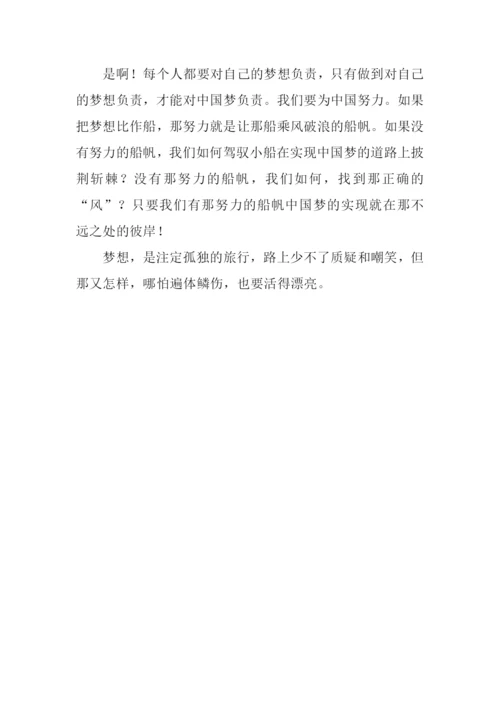 是啊！每个人都要对自己的梦想负责，只有做到对自己的梦想负责，才能对中国梦负责。我们要为中国努力。如果把梦想比作船，那努力就是让那船乘风破浪的船帆。如果没有努力的船帆，我们如何驾驭小船在实现中国梦的道路上披荆斩棘？没有那努力的船帆，我们如何，找到那正确的“风”？只要我们有那努力的船帆中国梦的实现就在那不远之处的彼岸！

梦想，是注定孤独的旅行，路上少不了质疑和嘲笑，但那又怎样，哪怕遍体鳞伤，也要活得漂亮。